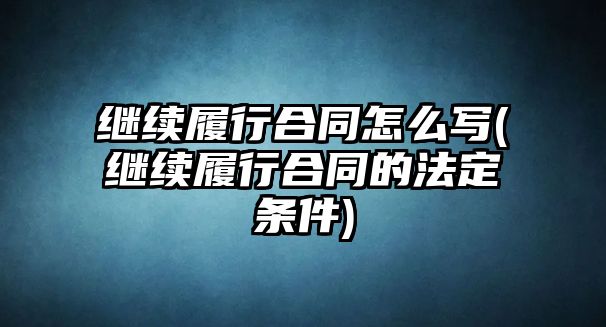 继续履行合同怎么写(继续履行合同的法定条件)